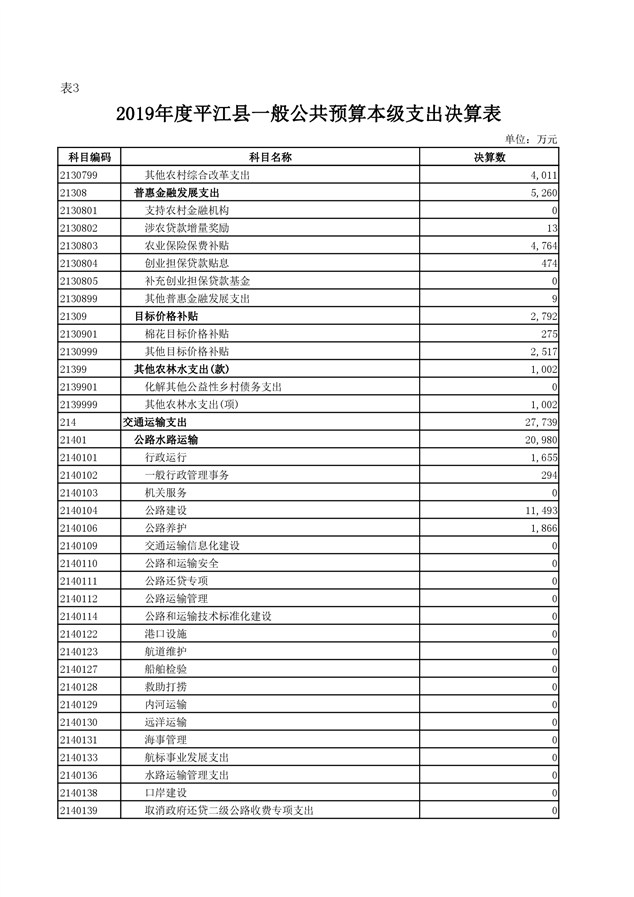 表3

2019年度平江县一般公共预算本级支出决算表

单位：万元

| 科目编码 | 科目名称 | 决算数 |
|---|---|---|
| 2130799 | 其他农村综合改革支出 | 4,011 |
| 21308 | 普惠金融发展支出 | 5,260 |
| 2130801 | 支持农村金融机构 | 0 |
| 2130802 | 涉农贷款增量奖励 | 13 |
| 2130803 | 农业保险保费补贴 | 4,764 |
| 2130804 | 创业担保贷款贴息 | 474 |
| 2130805 | 补充创业担保贷款基金 | 0 |
| 2130899 | 其他普惠金融发展支出 | 9 |
| 21309 | 目标价格补贴 | 2,792 |
| 2130901 | 棉花目标价格补贴 | 275 |
| 2130999 | 其他目标价格补贴 | 2,517 |
| 21399 | 其他农林水支出(款) | 1,002 |
| 2139901 | 化解其他公益性乡村债务支出 | 0 |
| 2139999 | 其他农林水支出(项) | 1,002 |
| 214 | 交通运输支出 | 27,739 |
| 21401 | 公路水路运输 | 20,980 |
| 2140101 | 行政运行 | 1,655 |
| 2140102 | 一般行政管理事务 | 294 |
| 2140103 | 机关服务 | 0 |
| 2140104 | 公路建设 | 11,493 |
| 2140106 | 公路养护 | 1,866 |
| 2140109 | 交通运输信息化建设 | 0 |
| 2140110 | 公路和运输安全 | 0 |
| 2140111 | 公路还贷专项 | 0 |
| 2140112 | 公路运输管理 | 0 |
| 2140114 | 公路和运输技术标准化建设 | 0 |
| 2140122 | 港口设施 | 0 |
| 2140123 | 航道维护 | 0 |
| 2140127 | 船舶检验 | 0 |
| 2140128 | 救助打捞 | 0 |
| 2140129 | 内河运输 | 0 |
| 2140130 | 远洋运输 | 0 |
| 2140131 | 海事管理 | 0 |
| 2140133 | 航标事业发展支出 | 0 |
| 2140136 | 水路运输管理支出 | 0 |
| 2140138 | 口岸建设 | 0 |
| 2140139 | 取消政府还贷二级公路收费专项支出 | 0 |